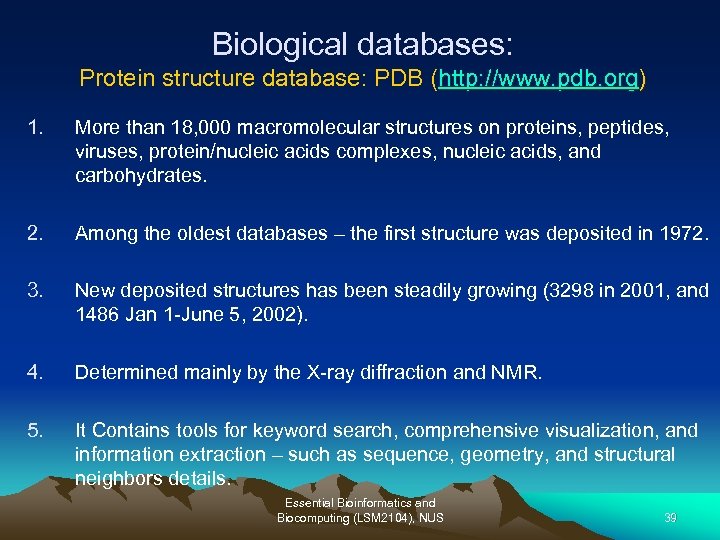 Biological databases:
Protein structure database: PDB (http://www.pdb.org)

1. More than 18,000 macromolecular structures on proteins, peptides, viruses, protein/nucleic acids complexes, nucleic acids, and carbohydrates.

2. Among the oldest databases – the first structure was deposited in 1972.

3. New deposited structures has been steadily growing (3298 in 2001, and 1486 Jan 1-June 5, 2002).

4. Determined mainly by the X-ray diffraction and NMR.

5. It Contains tools for keyword search, comprehensive visualization, and information extraction – such as sequence, geometry, and structural neighbors details.

Essential Bioinformatics and Biocomputing (LSM2104), NUS

39